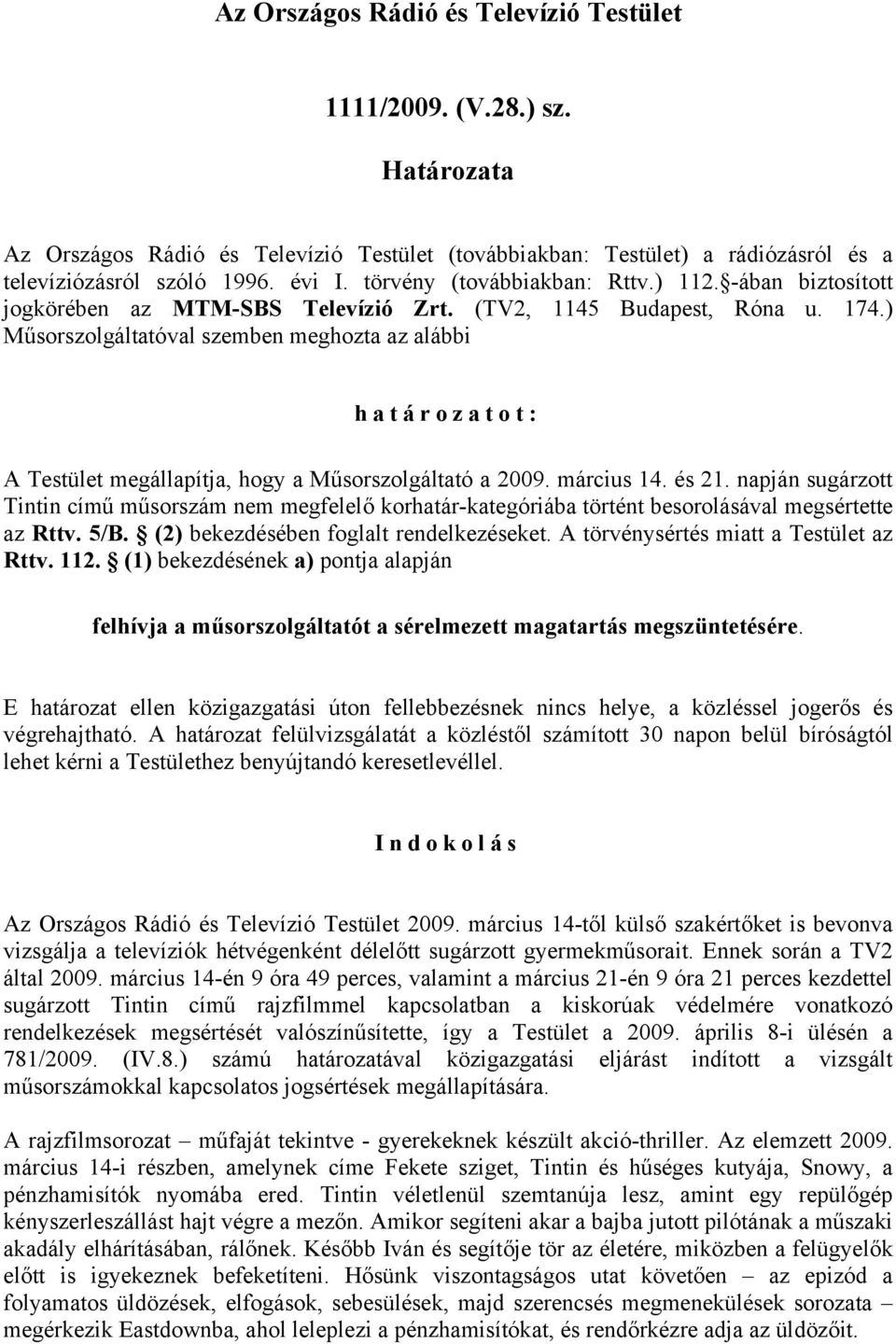 Az Országos Rádió és Televízió Testület

1111/2009. (V.28.) sz.

Határozata

Az Országos Rádió és Televízió Testület (továbbiakban: Testület) a rádiózásról és a televíziózásról szóló 1996. évi I. törvény (továbbiakban: Rttv.) 112.§-ában biztosított jogkörében az MTM-SBS Televízió Zrt. (TV2, 1145 Budapest, Róna u. 174.) Műsorszolgáltatóval szemben meghozta az alábbi

h a t á r o z a t o t :

A Testület megállapítja, hogy a Műsorszolgáltató a 2009. március 14. és 21. napján sugárzott Tintin című műsorszám nem megfelelő korhatár-kategóriába történt besorolásával megsértette az Rttv. 5/B. § (2) bekezdésében foglalt rendelkezéseket. A törvénysértés miatt a Testület az Rttv. 112. § (1) bekezdésének a) pontja alapján

felhívja a műsorszolgáltatót a sérelmezett magatartás megszüntetésére.

E határozat ellen közigazgatási úton fellebbezésnek nincs helye, a közléssel jogerős és végrehajtható. A határozat felülvizsgálatát a közléstől számított 30 napon belül bíróságtól lehet kérni a Testülethez benyújtandó keresetlevéllel.

I n d o k o l á s

Az Országos Rádió és Televízió Testület 2009. március 14-től külső szakértőket is bevonva vizsgálja a televíziók hétvégenként délelőtt sugárzott gyermekműsorait. Ennek során a TV2 által 2009. március 14-én 9 óra 49 perces, valamint a március 21-én 9 óra 21 perces kezdettel sugárzott Tintin című rajzfilmmel kapcsolatban a kiskorúak védelmére vonatkozó rendelkezések megsértését valószínűsítette, így a Testület a 2009. április 8-i ülésén a 781/2009. (IV.8.) számú határozatával közigazgatási eljárást indított a vizsgált műsorszámokkal kapcsolatos jogsértések megállapítására.

A rajzfilmsorozat – műfaját tekintve - gyerekeknek készült akció-thriller. Az elemzett 2009. március 14-i részben, amelynek címe Fekete sziget, Tintin és hűséges kutyája, Snowy, a pénzhamisítók nyomába ered. Tintin véletlenül szemtanúja lesz, amint egy repülőgép kényszerleszállást hajt végre a mezőn. Amikor segíteni akar a bajba jutott pilótának a műszaki akadály elhárításában, rálőnek. Később Iván és segítője tör az életére, miközben a felügyelők előtt is igyekeznek befeketíteni. Hősünk viszontagságos utat követően – az epizód a folyamatos üldözések, elfogások, sebesülések, majd szerencsés megmenekülések sorozata – megérkezik Eastdownba, ahol leleplezi a pénzhamisítókat, és rendőrkézre adja az üldözőit.